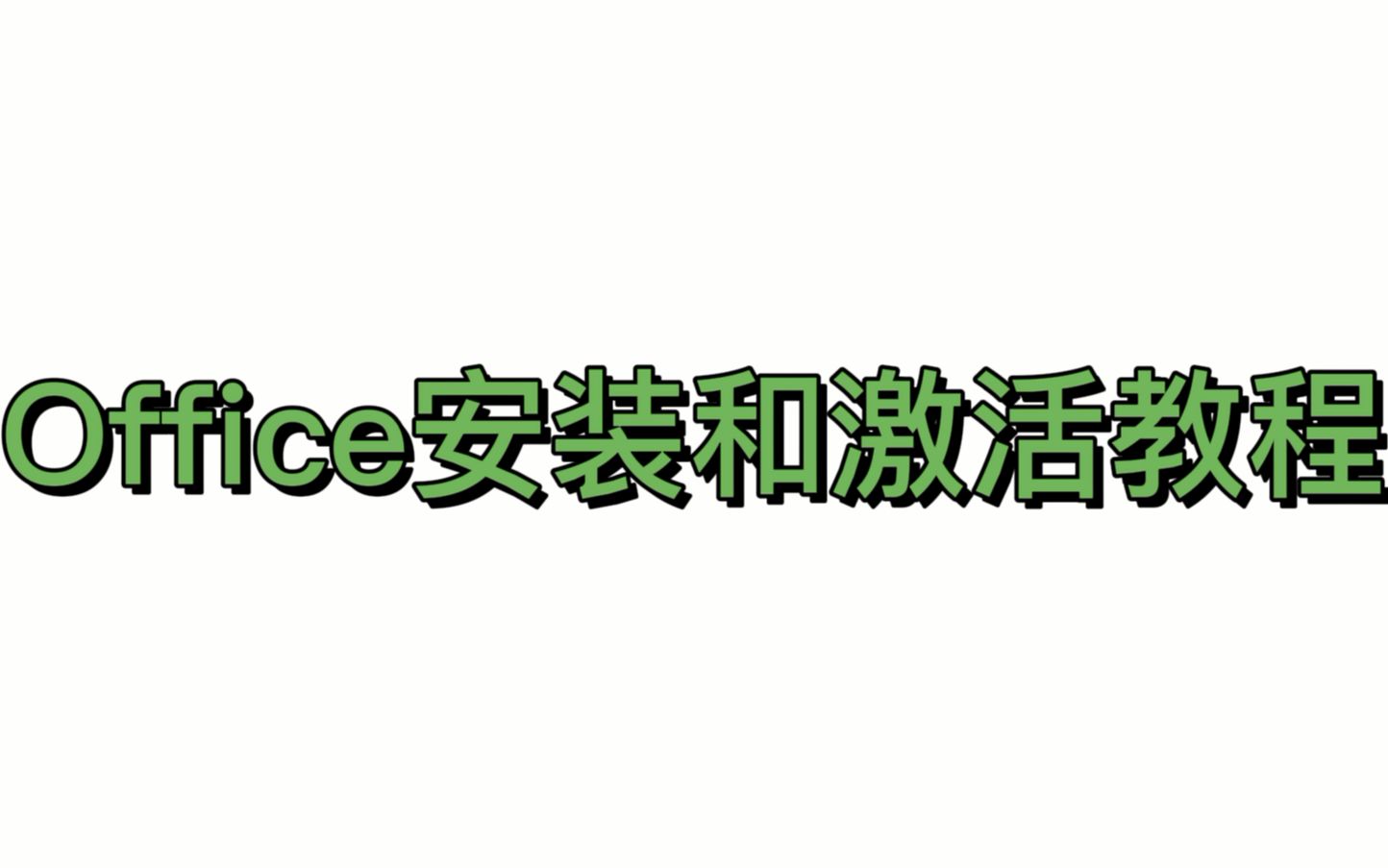 Office安装和激活教程